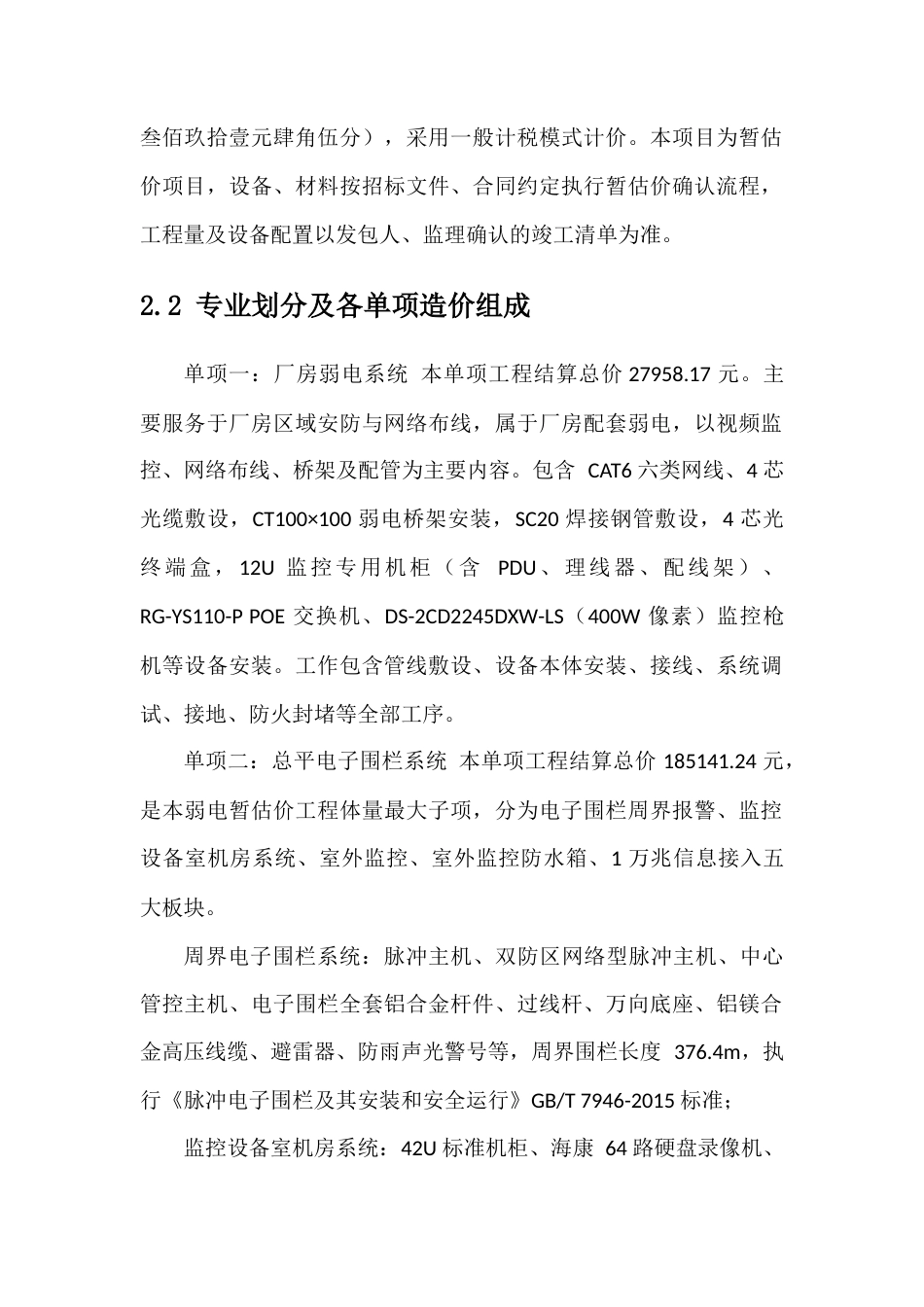 叁佰玖拾壹元肆角伍分），采用一般计税模式计价。本项目为暂估价项目，设备、材料按招标文件、合同约定执行暂估价确认流程，工程量及设备配置以发包人、监理确认的竣工清单为准。

2.2 专业划分及各单项造价组成

单项一：厂房弱电系统 本单项工程结算总价27958.17元。主要服务于厂房区域安防与网络布线，属于厂房配套弱电，以视频监控、网络布线、桥架及配管为主要内容。包含CAT6六类网线、4芯光缆敷设，CT100×100弱电桥架安装，SC20焊接钢管敷设，4芯光终端盒，12U监控专用机柜（含PDU、理线器、配线架）、RG-YS110-P POE交换机、DS-2CD2245DXW-LS（400W像素）监控枪机等设备安装。工作包含管线敷设、设备本体安装、接线、系统调试、接地、防火封堵等全部工序。

单项二：总平电子围栏系统 本单项工程结算总价185141.24元，是本弱电暂估价工程体量最大子项，分为电子围栏周界报警、监控设备室机房系统、室外监控、室外监控防水箱、1万兆信息接入五大板块。

周界电子围栏系统：脉冲主机、双防区网络型脉冲主机、中心管控主机、电子围栏全套铝合金杆件、过线杆、万向底座、铝镁合金高压线缆、避雷器、防雨声光警号等，周界围栏长度376.4m，执行《脉冲电子围栏及其安装和安全运行》GB/T 7946-2015标准；

监控设备室机房系统：42U标准机柜、海康64路硬盘录像机、